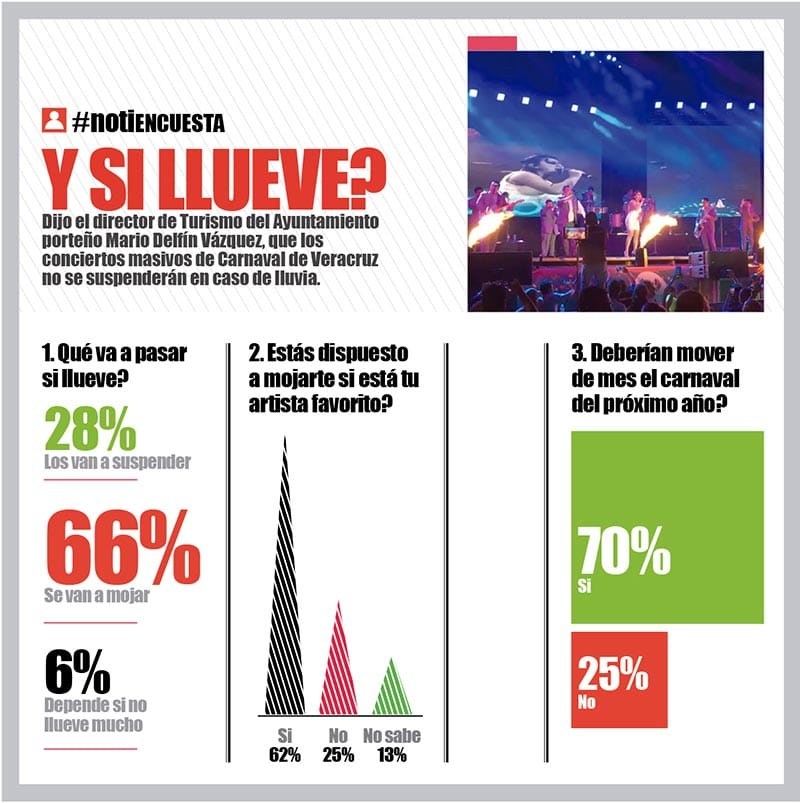 #notiENCUESTA

Y SI LLUEVE?

Dijo el director de Turismo del Ayuntamiento porteño Mario Delfín Vázquez, que los conciertos masivos de Carnaval de Veracruz no se suspenderán en caso de lluvia.

1. Qué va a pasar si llueve?

28%
Los van a suspender

66%
Se van a mojar

6%
Depende si no llueve mucho

2. Estás dispuesto a mojarte si está tu artista favorito?

Si 62%
No 25%
No sabe 13%

3. Deberían mover de mes el carnaval del próximo año?

70%
Si

25%
No